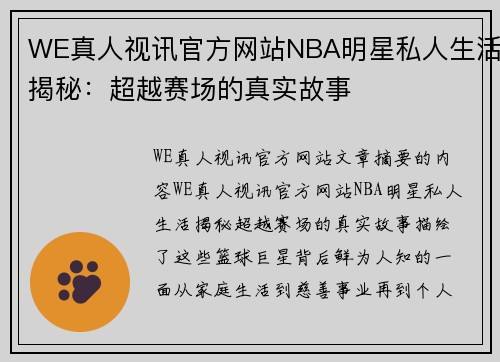 WE真人视讯官方网站NBA明星私人生活揭秘：超越赛场的真实故事

WE真人视讯官方网站文章摘要的内容WE真人视讯官方网站NBA明星私人生活揭秘超越赛场的真实故事描绘了这些篮球巨星背后鲜为人知的一面从家庭生活到慈善事业再到个人